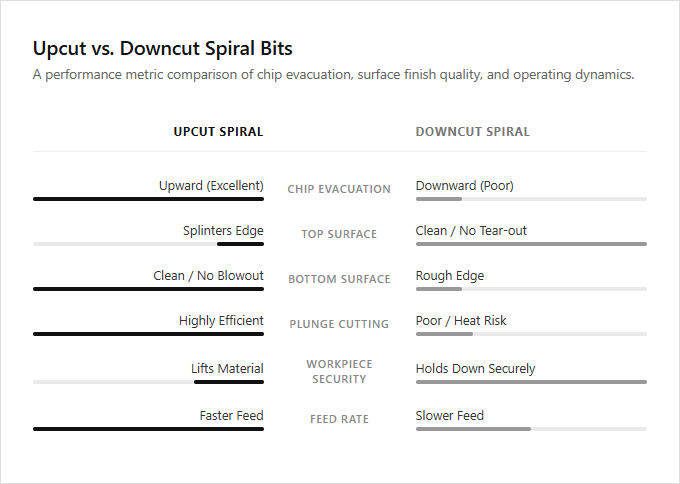 Upcut vs. Downcut Spiral Bits

A performance metric comparison of chip evacuation, surface finish quality, and operating dynamics.

| UPCUT SPIRAL | | DOWNCUT SPIRAL |
|---|---|---|
| Upward (Excellent) | CHIP EVACUATION | Downward (Poor) |
| Splinters Edge | TOP SURFACE | Clean / No Tear-out |
| Clean / No Blowout | BOTTOM SURFACE | Rough Edge |
| Highly Efficient | PLUNGE CUTTING | Poor / Heat Risk |
| Lifts Material | WORKPIECE SECURITY | Holds Down Securely |
| Faster Feed | FEED RATE | Slower Feed |